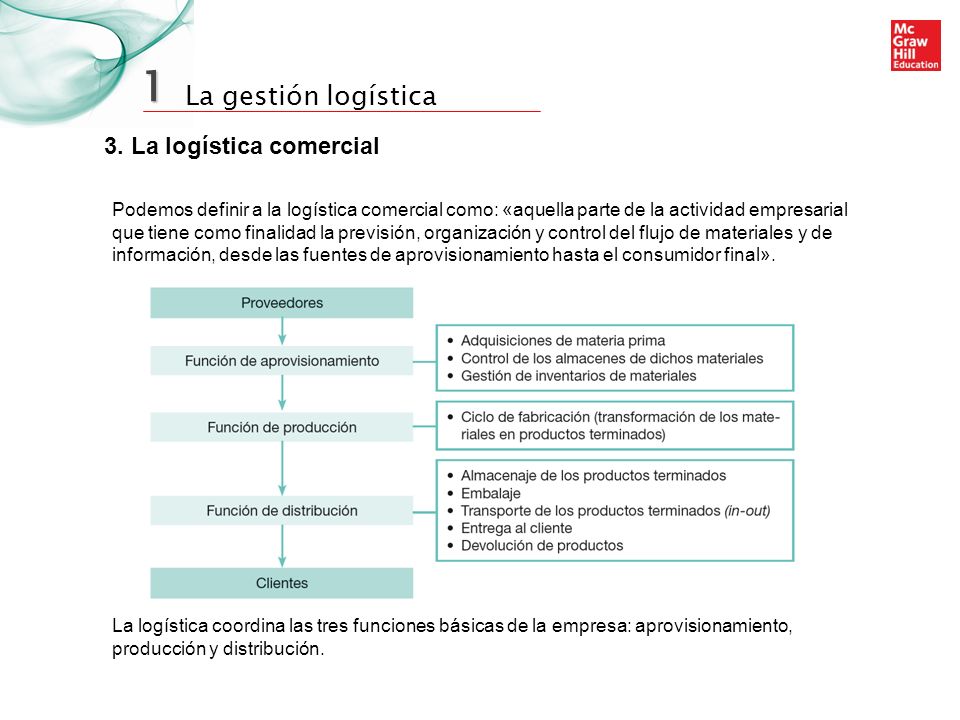 Mc Graw Hill Education

1 La gestión logística

3. La logística comercial

Podemos definir a la logística comercial como: «aquella parte de la actividad empresarial que tiene como finalidad la previsión, organización y control del flujo de materiales y de información, desde las fuentes de aprovisionamiento hasta el consumidor final».

Proveedores

Función de aprovisionamiento

• Adquisiciones de materia prima
• Control de los almacenes de dichos materiales
• Gestión de inventarios de materiales

Función de producción

• Ciclo de fabricación (transformación de los materiales en productos terminados)

Función de distribución

• Almacenaje de los productos terminados
• Embalaje
• Transporte de los productos terminados (in-out)
• Entrega al cliente
• Devolución de productos

Clientes

La logística coordina las tres funciones básicas de la empresa: aprovisionamiento, producción y distribución.